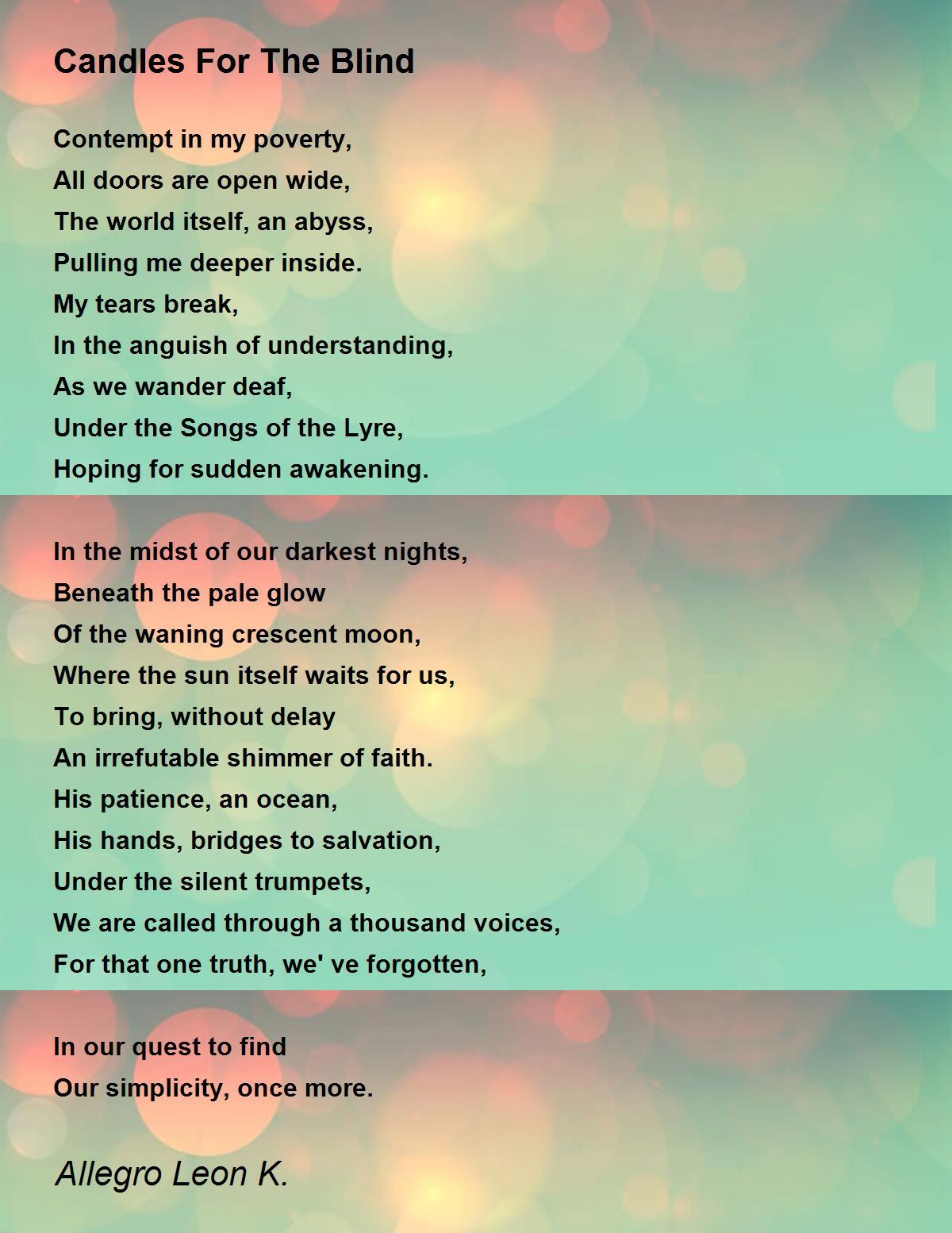 Candles For The Blind

Contempt in my poverty,
All doors are open wide,
The world itself, an abyss,
Pulling me deeper inside.
My tears break,
In the anguish of understanding,
As we wander deaf,
Under the Songs of the Lyre,
Hoping for sudden awakening.

In the midst of our darkest nights,
Beneath the pale glow
Of the waning crescent moon,
Where the sun itself waits for us,
To bring, without delay
An irrefutable shimmer of faith.
His patience, an ocean,
His hands, bridges to salvation,
Under the silent trumpets,
We are called through a thousand voices,
For that one truth, we' ve forgotten,

In our quest to find
Our simplicity, once more.

Allegro Leon K.